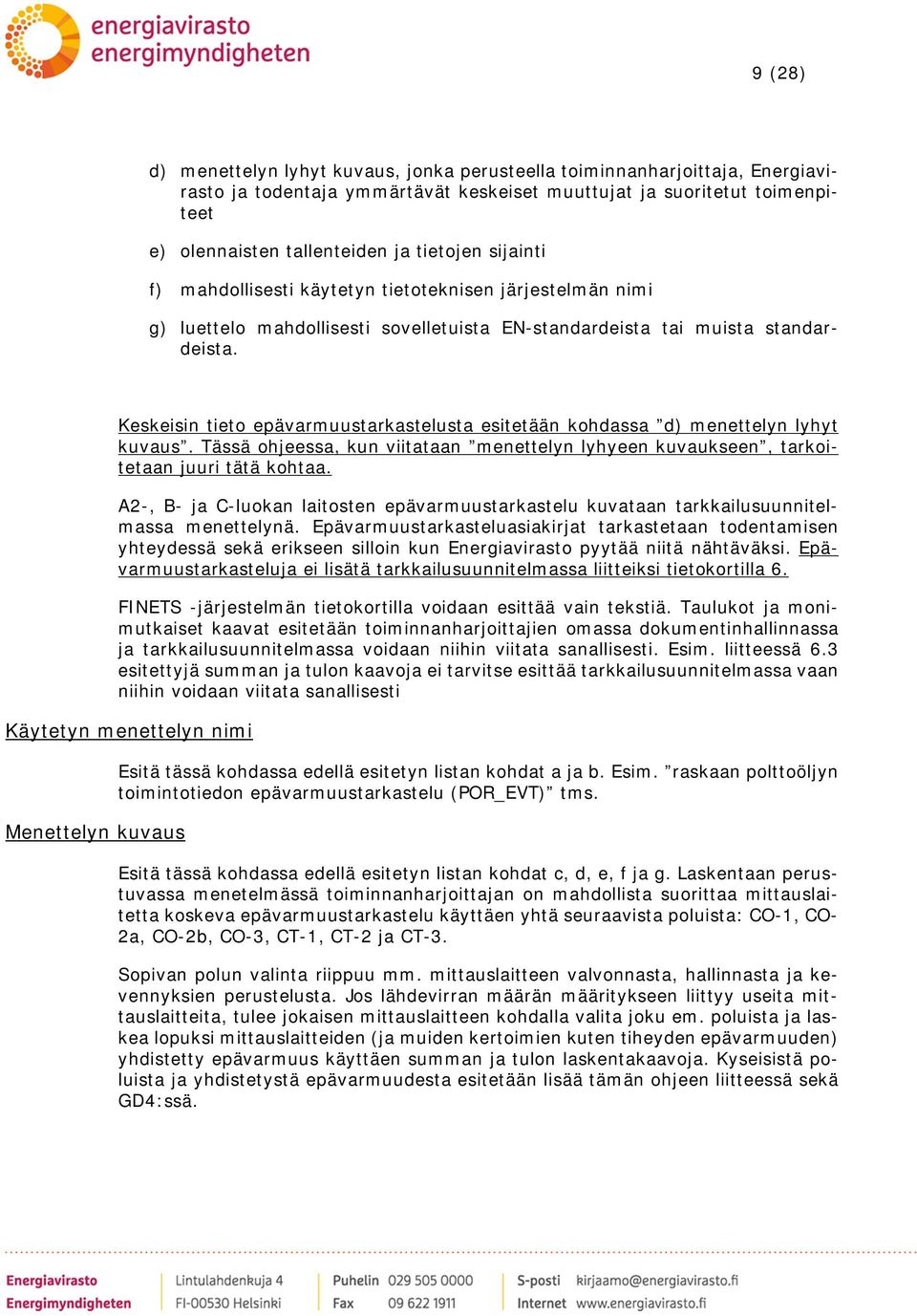 energiavirasto
energimyndigheten

9 (28)

d) menettelyn lyhyt kuvaus, jonka perusteella toiminnanharjoittaja, Energiavirasto ja todentaja ymmärtävät keskeiset muuttujat ja suoritetut toimenpiteet

e) olennaisten tallenteiden ja tietojen sijainti

f) mahdollisesti käytetyn tietoteknisen järjestelmän nimi

g) luettelo mahdollisesti sovelletuista EN-standardeista tai muista standardeista.

Keskeisin tieto epävarmuustarkastelusta esitetään kohdassa ”d) menettelyn lyhyt kuvaus”. Tässä ohjeessa, kun viitataan ”menettelyn lyhyeen kuvaukseen”, tarkoitetaan juuri tätä kohtaa.

A2-, B- ja C-luokan laitosten epävarmuustarkastelu kuvataan tarkkailusuunnitelmassa menettelynä. Epävarmuustarkasteluasiakirjat tarkastetaan todentamisen yhteydessä sekä erikseen silloin kun Energiavirasto pyytää niitä nähtäväksi. Epävarmuustarkasteluja ei lisätä tarkkailusuunnitelmassa liitteiksi tietokortilla 6.

FINETS -järjestelmän tietokortilla voidaan esittää vain tekstiä. Taulukot ja monimutkaiset kaavat esitetään toiminnanharjoittajien omassa dokumentinhallinnassa ja tarkkailusuunnitelmassa voidaan niihin viitata sanallisesti. Esim. liitteessä 6.3 esitettyjä summan ja tulon kaavoja ei tarvitse esittää tarkkailusuunnitelmassa vaan niihin voidaan viitata sanallisesti

Käytetyn menettelyn nimi

Esitä tässä kohdassa edellä esitetyn listan kohdat a ja b. Esim. ”raskaan polttoöljyn toimintotiedon epävarmuustarkastelu (POR_EVT)” tms.

Menettelyn kuvaus

Esitä tässä kohdassa edellä esitetyn listan kohdat c, d, e, f ja g. Laskentaan perustuvassa menetelmässä toiminnanharjoittajan on mahdollista suorittaa mittauslaitetta koskeva epävarmuustarkastelu käyttäen yhtä seuraavista poluista: CO-1, CO-2a, CO-2b, CO-3, CT-1, CT-2 ja CT-3.

Sopivan polun valinta riippuu mm. mittauslaitteen valvonnasta, hallinnasta ja kevennyksien perustelusta. Jos lähdevirran määrän määritykseen liittyy useita mittauslaitteita, tulee jokaisen mittauslaitteen kohdalla valita joku em. poluista ja laskea lopuksi mittauslaitteiden (ja muiden kertoimien kuten tiheyden epävarmuuden) yhdistetty epävarmuus käyttäen summan ja tulon laskentakaavoja. Kyseisistä poluista ja yhdistetystä epävarmuudesta esitetään lisää tämän ohjeen liitteessä sekä GD4:ssä.

Energiavirasto
Energimyndigheten
Lintulahdenkuja 4
FI-00530 Helsinki
Puhelin 029 505 0000
Fax 09 622 1911
S-posti kirjaamo@energiavirasto.fi
Internet www.energiavirasto.fi